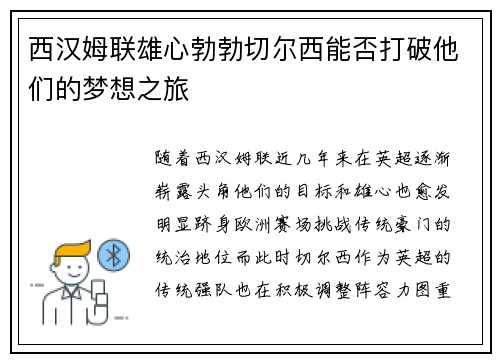 西汉姆联雄心勃勃切尔西能否打破他们的梦想之旅

随着西汉姆联近几年来在英超逐渐崭露头角他们的目标和雄心也愈发明显跻身欧洲赛场挑战传统豪门的统治地位而此时切尔西作为英超的传统强队也在积极调整阵容力图重